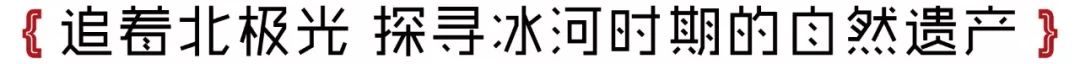 { 追着北极光 探寻冰河时期的自然遗产 }